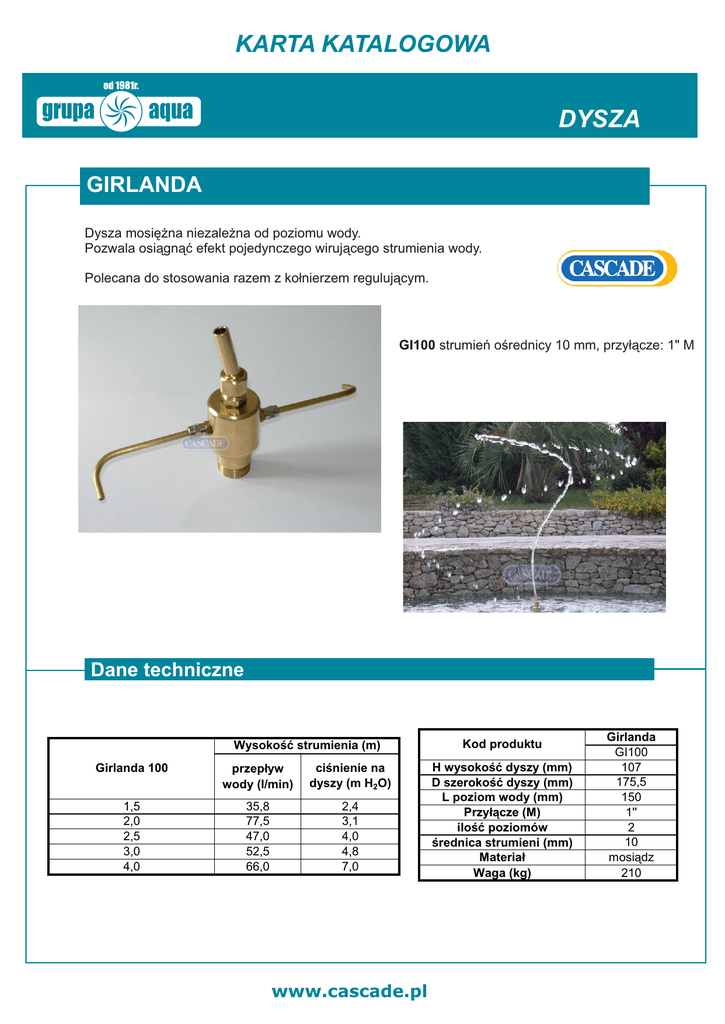 KARTA KATALOGOWA

od 1981r.
grupa aqua

DYSZA

GIRLANDA

Dysza mosiężna niezależna od poziomu wody.
Pozwala osiągnąć efekt pojedynczego wirującego strumienia wody.

Polecana do stosowania razem z kołnierzem regulującym.

CASCADE

GI100 strumień ośrednicy 10 mm, przyłącze: 1" M

CASCADE

CASCADE

Dane techniczne

| Girlanda 100 | Wysokość strumienia (m) | |
|---|---|---|
| | przepływ wody (l/min) | ciśnienie na dyszy (m $H_2O$) |
| 1,5 | 35,8 | 2,4 |
| 2,0 | 77,5 | 3,1 |
| 2,5 | 47,0 | 4,0 |
| 3,0 | 52,5 | 4,8 |
| 4,0 | 66,0 | 7,0 |

| Kod produktu | Girlanda |
|---|---|
| | GI100 |
| H wysokość dyszy (mm) | 107 |
| D szerokość dyszy (mm) | 175,5 |
| L poziom wody (mm) | 150 |
| Przyłącze (M) | 1" |
| ilość poziomów | 2 |
| średnica strumieni (mm) | 10 |
| Materiał | mosiądz |
| Waga (kg) | 210 |

www.cascade.pl